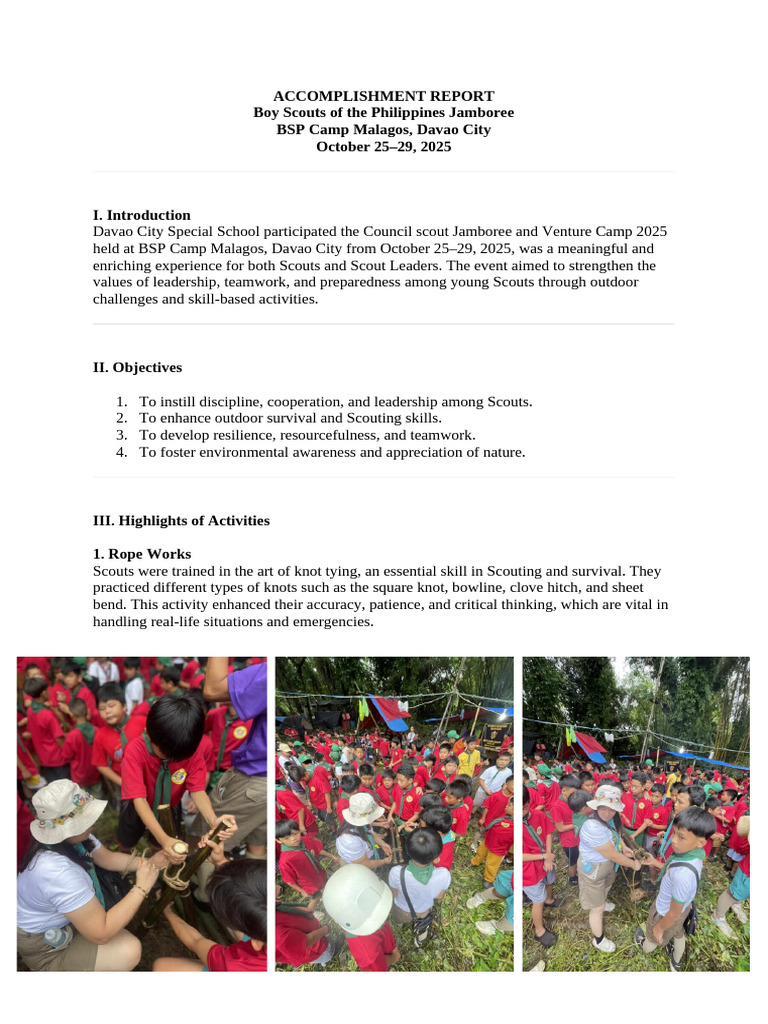 ACCOMPLISHMENT REPORT
Boy Scouts of the Philippines Jamboree
BSP Camp Malagos, Davao City
October 25–29, 2025

I. Introduction
Davao City Special School participated the Council scout Jamboree and Venture Camp 2025 held at BSP Camp Malagos, Davao City from October 25–29, 2025, was a meaningful and enriching experience for both Scouts and Scout Leaders. The event aimed to strengthen the values of leadership, teamwork, and preparedness among young Scouts through outdoor challenges and skill-based activities.

II. Objectives

1. To instill discipline, cooperation, and leadership among Scouts.
2. To enhance outdoor survival and Scouting skills.
3. To develop resilience, resourcefulness, and teamwork.
4. To foster environmental awareness and appreciation of nature.

III. Highlights of Activities

1. Rope Works
Scouts were trained in the art of knot tying, an essential skill in Scouting and survival. They practiced different types of knots such as the square knot, bowline, clove hitch, and sheet bend. This activity enhanced their accuracy, patience, and critical thinking, which are vital in handling real-life situations and emergencies.